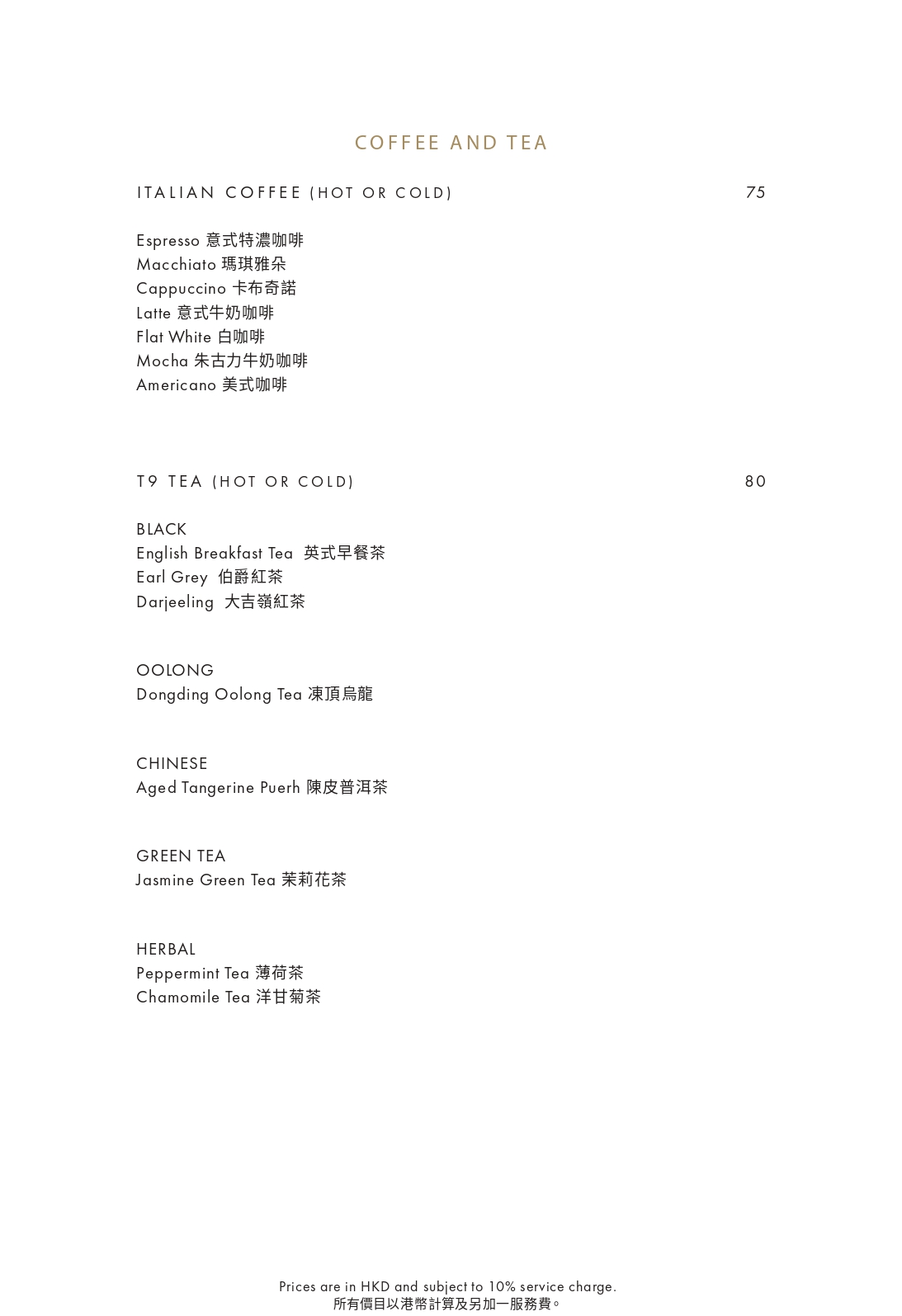 COFFEE AND TEA

ITALIAN COFFEE (HOT OR COLD) 75

Espresso 意式特濃咖啡
Macchiato 瑪琪雅朵
Cappuccino 卡布奇諾
Latte 意式牛奶咖啡
Flat White 白咖啡
Mocha 朱古力牛奶咖啡
Americano 美式咖啡

T9 TEA (HOT OR COLD) 80

BLACK
English Breakfast Tea 英式早餐茶
Earl Grey 伯爵紅茶
Darjeeling 大吉嶺紅茶

OOLONG
Dongding Oolong Tea 凍頂烏龍

CHINESE
Aged Tangerine Puerh 陳皮普洱茶

GREEN TEA
Jasmine Green Tea 茉莉花茶

HERBAL
Peppermint Tea 薄荷茶
Chamomile Tea 洋甘菊茶

Prices are in HKD and subject to 10% service charge.
所有價目以港幣計算及另加一服務費。